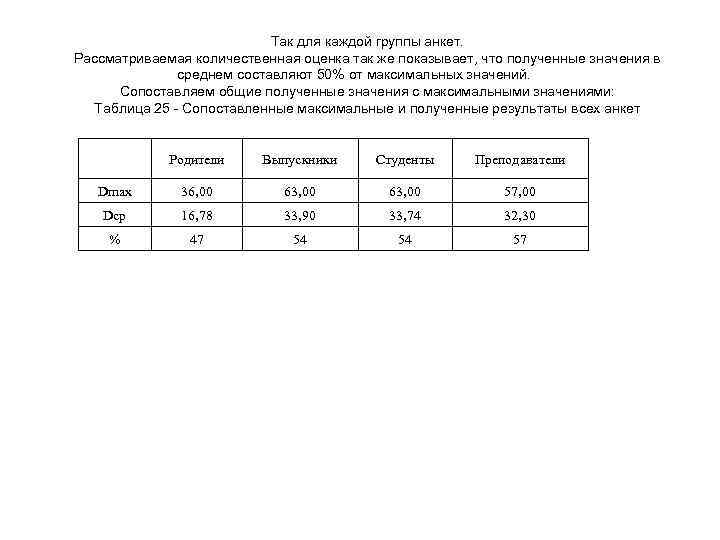 Так для каждой группы анкет.
Рассматриваемая количественная оценка так же показывает, что полученные значения в среднем составляют 50% от максимальных значений.
Сопоставляем общие полученные значения с максимальными значениями:
Таблица 25 - Сопоставленные максимальные и полученные результаты всех анкет

| | Родители | Выпускники | Студенты | Преподаватели |
|---|---|---|---|---|
| Dmax | 36,00 | 63,00 | 63,00 | 57,00 |
| Dср | 16,78 | 33,90 | 33,74 | 32,30 |
| % | 47 | 54 | 54 | 57 |